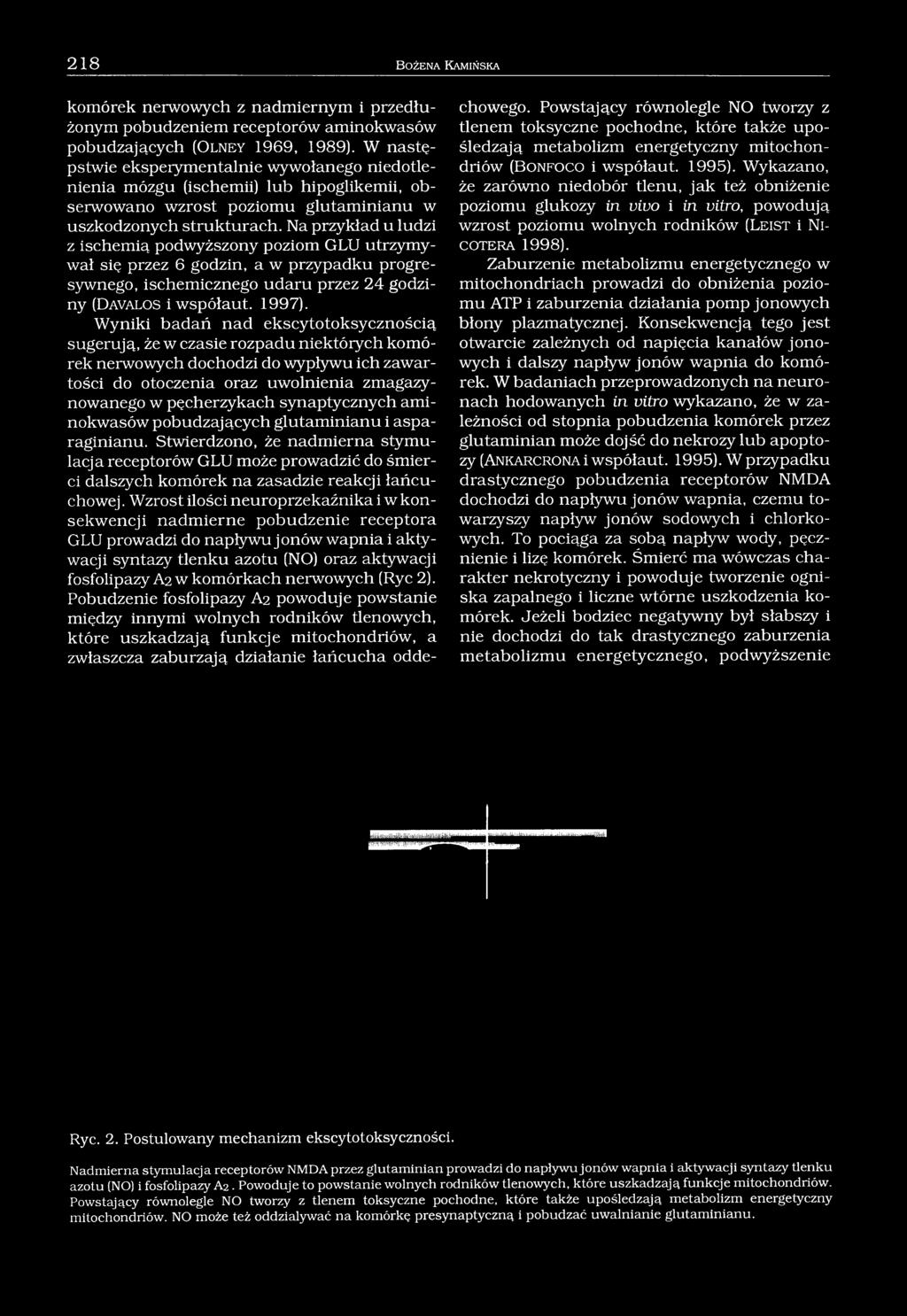 218 Bożena Kamińska

komórek nerwowych z nadmiernym i przedłużonym pobudzeniem receptorów aminokwasów pobudzających (Olney 1969, 1989). W następstwie eksperymentalnie wywołanego niedotlenienia mózgu (ischemii) lub hipoglikemii, obserwowano wzrost poziomu glutaminianu w uszkodzonych strukturach. Na przykład u ludzi z ischemią podwyższony poziom GLU utrzymywał się przez 6 godzin, a w przypadku progresywnego, ischemicznego udaru przez 24 godziny (Davalos i współaut. 1997).

Wyniki badań nad ekscytotoksycznością sugerują, że w czasie rozpadu niektórych komórek nerwowych dochodzi do wypływu ich zawartości do otoczenia oraz uwolnienia zmagazynowanego w pęcherzykach synaptycznych aminokwasów pobudzających glutaminianu i asparaginianu. Stwierdzono, że nadmierna stymulacja receptorów GLU może prowadzić do śmierci dalszych komórek na zasadzie reakcji łańcuchowej. Wzrost ilości neuroprzekaźnika i w konsekwencji nadmierne pobudzenie receptora GLU prowadzi do napływu jonów wapnia i aktywacji syntazy tlenku azotu (NO) oraz aktywacji fosfolipazy $A_2$ w komórkach nerwowych (Ryc 2). Pobudzenie fosfolipazy $A_2$ powoduje powstanie między innymi wolnych rodników tlenowych, które uszkadzają funkcje mitochondriów, a zwłaszcza zaburzają działanie łańcucha oddechowego. Powstający równolegle NO tworzy z tlenem toksyczne pochodne, które także upośledzają metabolizm energetyczny mitochondriów (Bonfoco i współaut. 1995). Wykazano, że zarówno niedobór tlenu, jak też obniżenie poziomu glukozy in vivo i in vitro, powodują wzrost poziomu wolnych rodników (Leist i Nicotera 1998).

Zaburzenie metabolizmu energetycznego w mitochondriach prowadzi do obniżenia poziomu ATP i zaburzenia działania pomp jonowych błony plazmatycznej. Konsekwencją tego jest otwarcie zależnych od napięcia kanałów jonowych i dalszy napływ jonów wapnia do komórek. W badaniach przeprowadzonych na neuronach hodowanych in vitro wykazano, że w zależności od stopnia pobudzenia komórek przez glutaminian może dojść do nekrozy lub apoptozy (Ankarcrona i współaut. 1995). W przypadku drastycznego pobudzenia receptorów NMDA dochodzi do napływu jonów wapnia, czemu towarzyszy napływ jonów sodowych i chlorkowych. To pociąga za sobą napływ wody, pęcznienie i lizę komórek. Śmierć ma wówczas charakter nekrotyczny i powoduje tworzenie ogniska zapalnego i liczne wtórne uszkodzenia komórek. Jeżeli bodziec negatywny był słabszy i nie dochodzi do tak drastycznego zaburzenia metabolizmu energetycznego, podwyższenie

Ryc. 2. Postulowany mechanizm ekscytotoksyczności.

Nadmierna stymulacja receptorów NMDA przez glutaminian prowadzi do napływu jonów wapnia i aktywacji syntazy tlenku azotu (NO) i fosfolipazy $A_2$. Powoduje to powstanie wolnych rodników tlenowych, które uszkadzają funkcje mitochondriów. Powstający równolegle NO tworzy z tlenem toksyczne pochodne, które także upośledzają metabolizm energetyczny mitochondriów. NO może też oddziaływać na komórkę presynaptyczną i pobudzać uwalnianie glutaminianu.